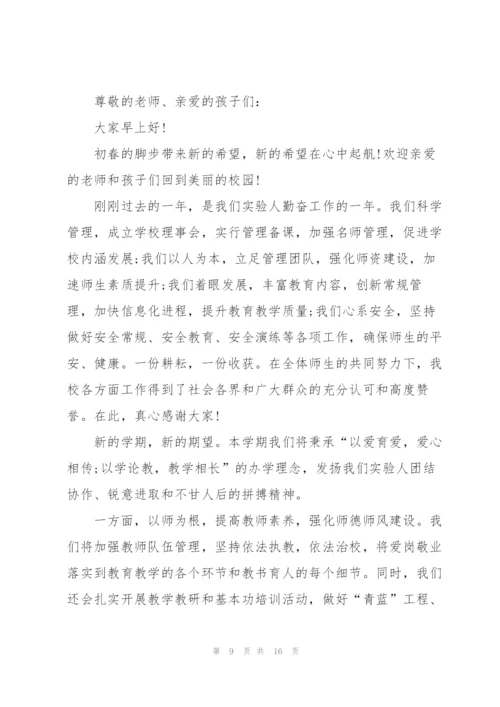 尊敬的老师、亲爱的孩子们：

大家早上好！

初春的脚步带来新的希望，新的希望在心中起航!欢迎亲爱的老师和孩子们回到美丽的校园！

刚刚过去的一年，是我们实验人勤奋工作的一年。我们科学管理，成立学校理事会，实行管理备课，加强名师管理，促进学校内涵发展;我们以人为本，立足管理团队，强化师资建设，加速师生素质提升;我们着眼发展，丰富教育内容，创新常规管理，加快信息化进程，提升教育教学质量;我们心系安全，坚持做好安全常规、安全教育、安全演练等各项工作，确保师生的平安、健康。一份耕耘，一份收获。在全体师生的共同努力下，我校各方面工作得到了社会各界和广大群众的充分认可和高度赞誉。在此，真心感谢大家！

新的学期，新的期望。本学期我们将秉承“以爱育爱，爱心相传;以学论教，教学相长”的办学理念，发扬我们实验人团结协作、锐意进取和不甘人后的拼搏精神。

一方面，以师为根，提高教师素养，强化师德师风建设。我们将加强教师队伍管理，坚持依法执教，依法治校，将爱岗敬业落实到教育教学的各个环节和教书育人的每个细节。同时，我们还会扎实开展教学教研和基本功培训活动，做好“青蓝”工程、

第 9 页 共 16 页